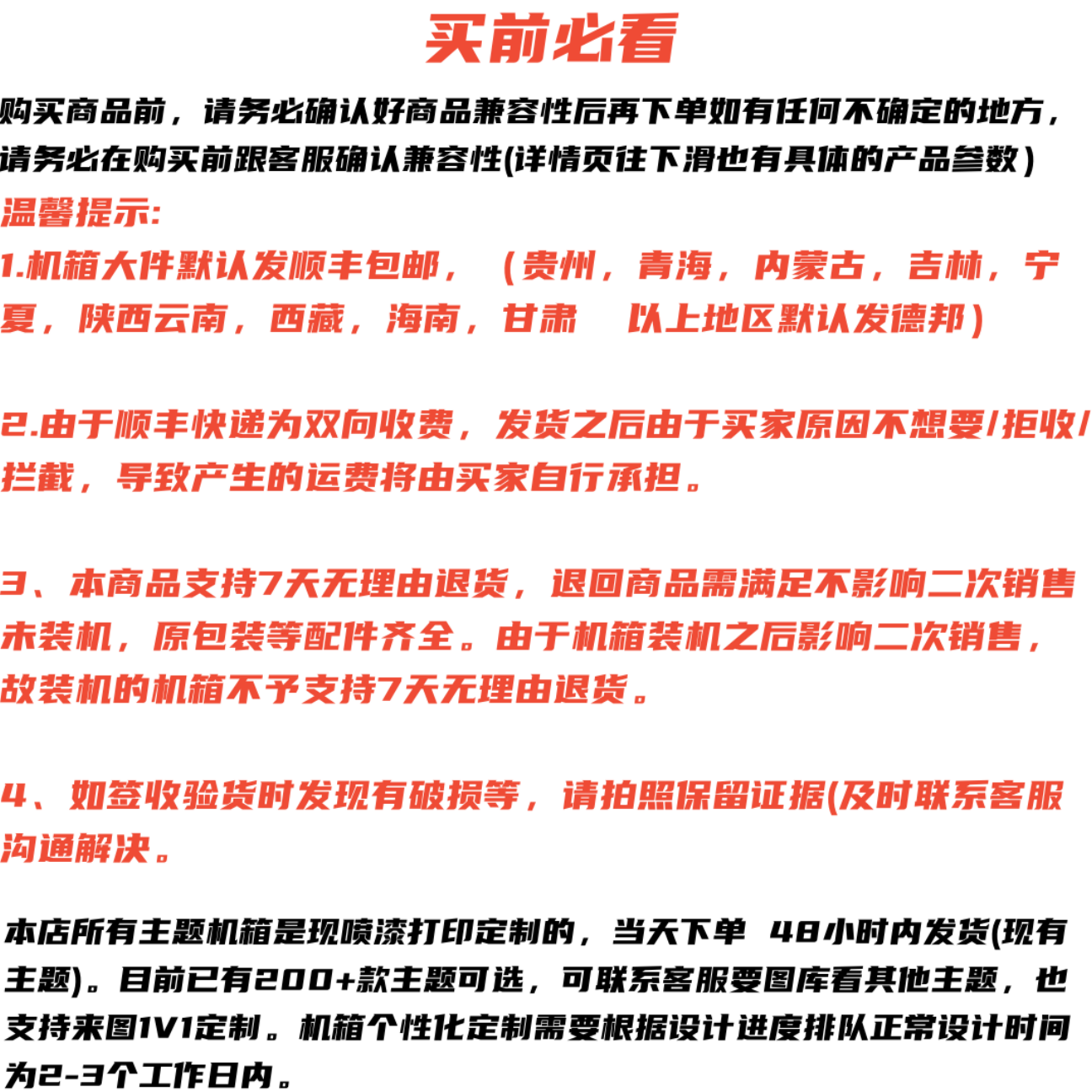 买前必看

购买商品前，请务必确认好商品兼容性后再下单如有任何不确定的地方，请务必在购买前跟客服确认兼容性(详情页往下滑也有具体的产品参数)

温馨提示:

1.机箱大件默认发顺丰包邮，（贵州，青海，内蒙古，吉林，宁夏，陕西云南，西藏，海南，甘肃　以上地区默认发德邦)

2.由于顺丰快递为双向收费，发货之后由于买家原因不想要/拒收/拦截，导致产生的运费将由买家自行承担。

3、本商品支持7天无理由退货，退回商品需满足不影响二次销售未装机，原包装等配件齐全。由于机箱装机之后影响二次销售，故装机的机箱不予支持7天无理由退货。

4、如签收验货时发现有破损等，请拍照保留证据(及时联系客服沟通解决。

本店所有主题机箱是现喷漆打印定制的，当天下单 48小时内发货(现有主题)。目前已有200+款主题可选，可联系客服要图库看其他主题，也支持来图1V1定制。机箱个性化定制需要根据设计进度排队正常设计时间为2-3个工作日内。